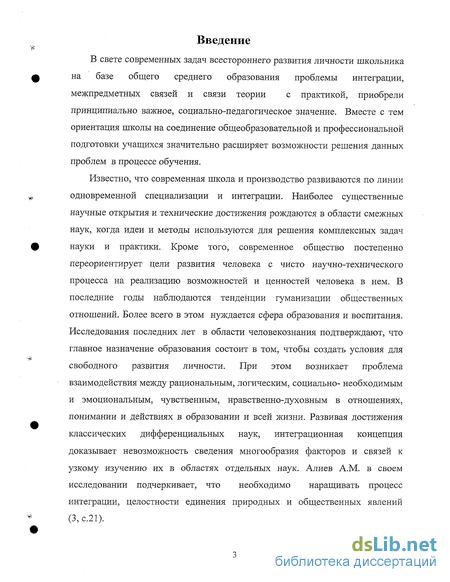 Введение

В свете современных задач всестороннего развития личности школьника на базе общего среднего образования проблемы интеграции, межпредметных связей и связи теории с практикой, приобрели принципиально важное, социально-педагогическое значение. Вместе с тем ориентация школы на соединение общеобразовательной и профессиональной подготовки учащихся значительно расширяет возможности решения данных проблем в процессе обучения.

Известно, что современная школа и производство развиваются по линии одновременной специализации и интеграции. Наиболее существенные научные открытия и технические достижения рождаются в области смежных наук, когда идеи и методы используются для решения комплексных задач науки и практики. Кроме того, современное общество постепенно переориентирует цели развития человека с чисто научно-технического процесса на реализацию возможностей и ценностей человека в нем. В последние годы наблюдаются тенденции гуманизации общественных отношений. Более всего в этом нуждается сфера образования и воспитания. Исследования последних лет в области человекознания подтверждают, что главное назначение образования состоит в том, чтобы создать условия для свободного развития личности. При этом возникает проблема взаимодействия между рациональным, логическим, социально- необходимым и эмоциональным, чувственным, нравственно-духовным в отношениях, понимании и действиях в образовании и всей жизни. Развивая достижения классических дифференциальных наук, интеграционная концепция доказывает невозможность сведения многообразия факторов и связей к узкому изучению их в областях отдельных наук. Алиев А.М. в своем исследовании подчеркивает, что необходимо наращивать процесс интеграции, целостности единения природных и общественных явлений (3, с.21).

3

dsLib.net
библиотека диссертаций